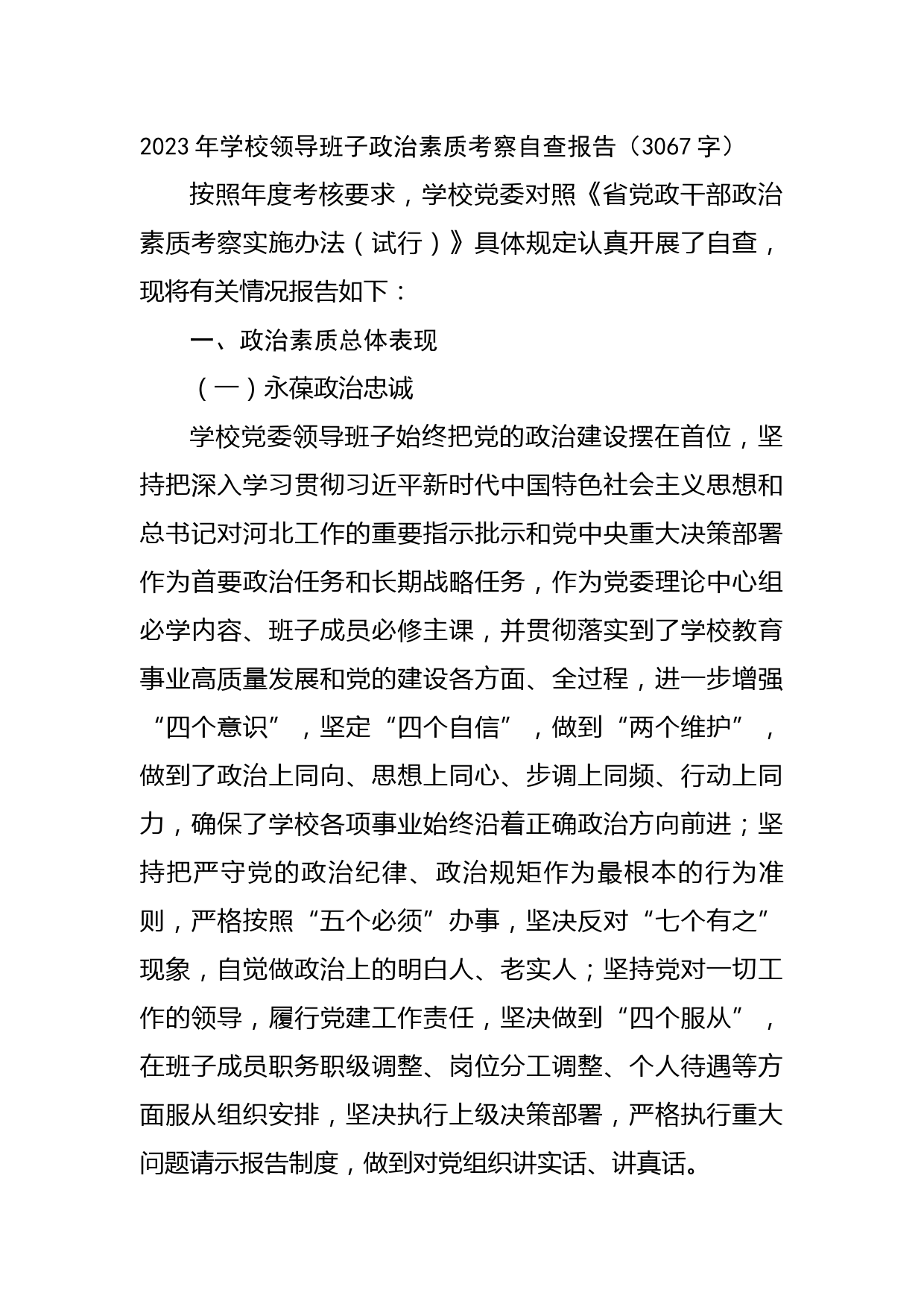 2023年学校领导班子政治素质考察自查报告（3067字）

按照年度考核要求，学校党委对照《省党政干部政治素质考察实施办法（试行）》具体规定认真开展了自查，现将有关情况报告如下：

一、政治素质总体表现

（一）永葆政治忠诚

学校党委领导班子始终把党的政治建设摆在首位，坚持把深入学习贯彻习近平新时代中国特色社会主义思想和总书记对河北工作的重要指示批示和党中央重大决策部署作为首要政治任务和长期战略任务，作为党委理论中心组必学内容、班子成员必修主课，并贯彻落实到了学校教育事业高质量发展和党的建设各方面、全过程，进一步增强“四个意识”，坚定“四个自信”，做到“两个维护”，做到了政治上同向、思想上同心、步调上同频、行动上同力，确保了学校各项事业始终沿着正确政治方向前进；坚持把严守党的政治纪律、政治规矩作为最根本的行为准则，严格按照“五个必须”办事，坚决反对“七个有之”现象，自觉做政治上的明白人、老实人；坚持党对一切工作的领导，履行党建工作责任，坚决做到“四个服从”，在班子成员职务职级调整、岗位分工调整、个人待遇等方面服从组织安排，坚决执行上级决策部署，严格执行重大问题请示报告制度，做到对党组织讲实话、讲真话。